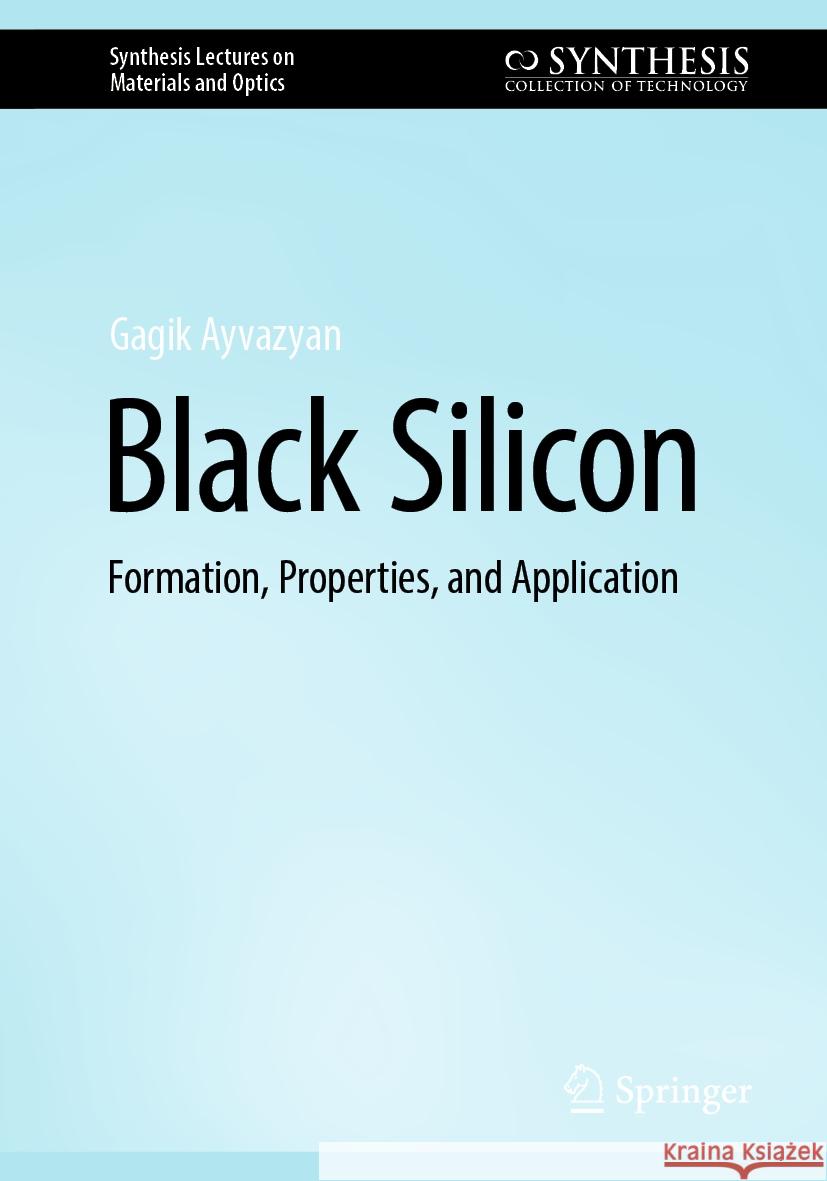 Synthesis Lectures on Materials and Optics

SYNTHESIS
COLLECTION OF TECHNOLOGY

Gagik Ayvazyan

Black Silicon

Formation, Properties, and Application

Springer